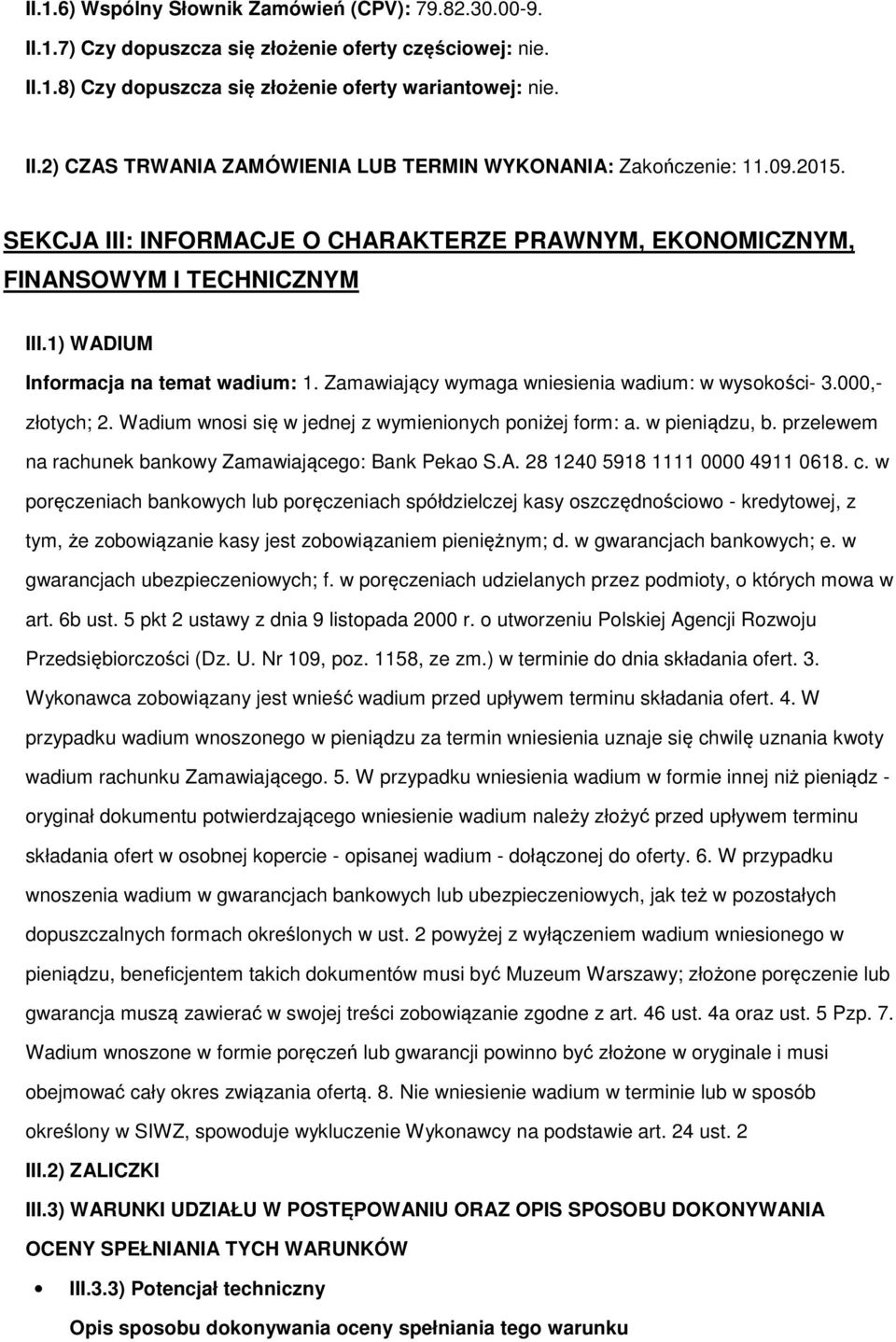 II.1.6) Wspólny Słownik Zamówień (CPV): 79.82.30.00-9.

II.1.7) Czy dopuszcza się złożenie oferty częściowej: nie.

II.1.8) Czy dopuszcza się złożenie oferty wariantowej: nie.

II.2) CZAS TRWANIA ZAMÓWIENIA LUB TERMIN WYKONANIA: Zakończenie: 11.09.2015.

SEKCJA III: INFORMACJE O CHARAKTERZE PRAWNYM, EKONOMICZNYM, FINANSOWYM I TECHNICZNYM

III.1) WADIUM

Informacja na temat wadium: 1. Zamawiający wymaga wniesienia wadium: w wysokości- 3.000,- złotych; 2. Wadium wnosi się w jednej z wymienionych poniżej form: a. w pieniądzu, b. przelewem na rachunek bankowy Zamawiającego: Bank Pekao S.A. 28 1240 5918 1111 0000 4911 0618. c. w poręczeniach bankowych lub poręczeniach spółdzielczej kasy oszczędnościowo - kredytowej, z tym, że zobowiązanie kasy jest zobowiązaniem pieniężnym; d. w gwarancjach bankowych; e. w gwarancjach ubezpieczeniowych; f. w poręczeniach udzielanych przez podmioty, o których mowa w art. 6b ust. 5 pkt 2 ustawy z dnia 9 listopada 2000 r. o utworzeniu Polskiej Agencji Rozwoju Przedsiębiorczości (Dz. U. Nr 109, poz. 1158, ze zm.) w terminie do dnia składania ofert. 3. Wykonawca zobowiązany jest wnieść wadium przed upływem terminu składania ofert. 4. W przypadku wadium wnoszonego w pieniądzu za termin wniesienia uznaje się chwilę uznania kwoty wadium rachunku Zamawiającego. 5. W przypadku wniesienia wadium w formie innej niż pieniądz - oryginał dokumentu potwierdzającego wniesienie wadium należy złożyć przed upływem terminu składania ofert w osobnej kopercie - opisanej wadium - dołączonej do oferty. 6. W przypadku wnoszenia wadium w gwarancjach bankowych lub ubezpieczeniowych, jak też w pozostałych dopuszczalnych formach określonych w ust. 2 powyżej z wyłączeniem wadium wniesionego w pieniądzu, beneficjentem takich dokumentów musi być Muzeum Warszawy; złożone poręczenie lub gwarancja muszą zawierać w swojej treści zobowiązanie zgodne z art. 46 ust. 4a oraz ust. 5 Pzp. 7. Wadium wnoszone w formie poręczeń lub gwarancji powinno być złożone w oryginale i musi obejmować cały okres związania ofertą. 8. Nie wniesienie wadium w terminie lub w sposób określony w SIWZ, spowoduje wykluczenie Wykonawcy na podstawie art. 24 ust. 2

III.2) ZALICZKI

III.3) WARUNKI UDZIAŁU W POSTĘPOWANIU ORAZ OPIS SPOSOBU DOKONYWANIA OCENY SPEŁNIANIA TYCH WARUNKÓW

• III.3.3) Potencjał techniczny

Opis sposobu dokonywania oceny spełniania tego warunku